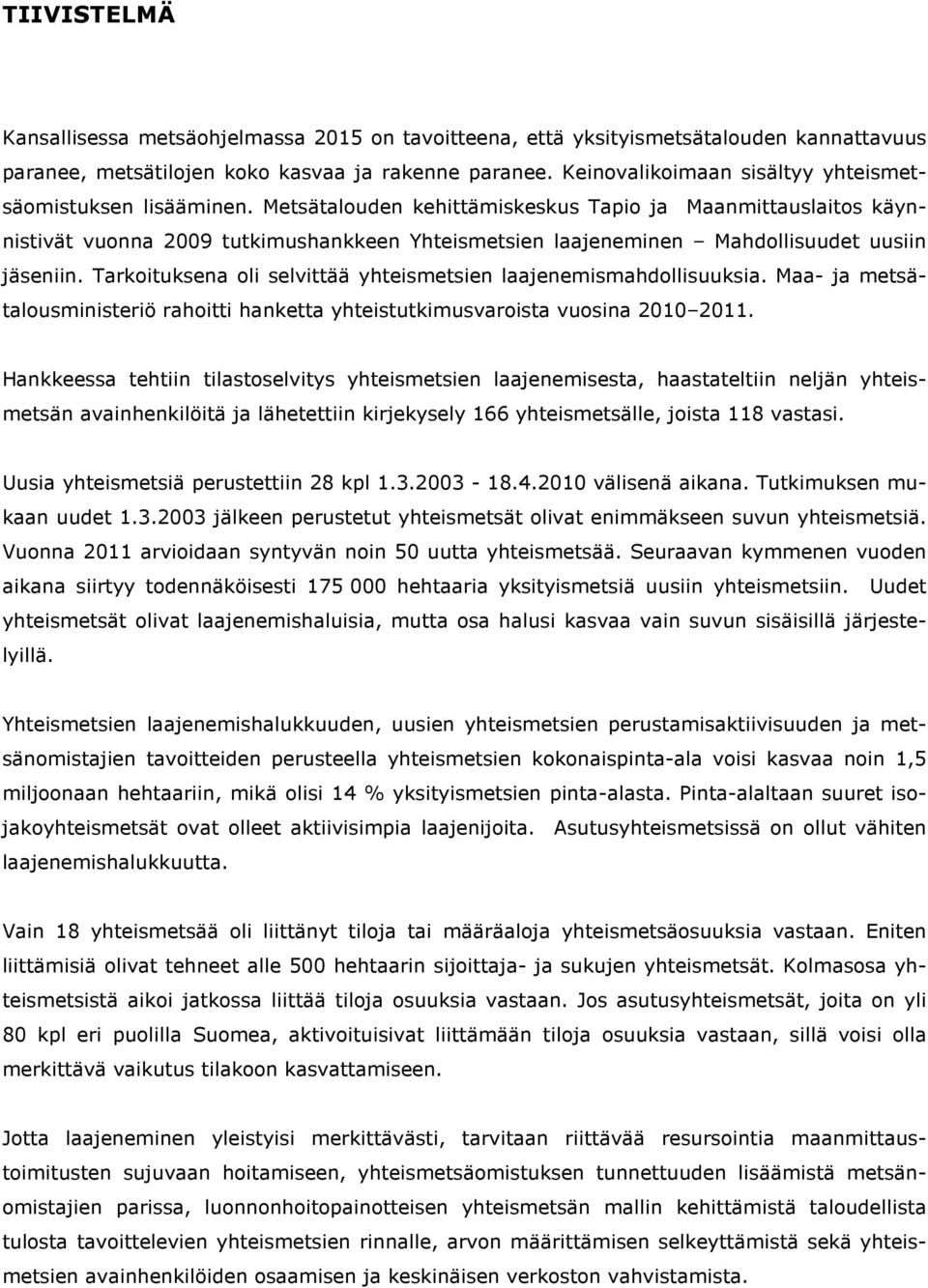 TIIVISTELMÄ

Kansallisessa metsäohjelmassa 2015 on tavoitteena, että yksityismetsätalouden kannattavuus paranee, metsätilojen koko kasvaa ja rakenne paranee. Keinovalikoimaan sisältyy yhteismetsäomistuksen lisääminen. Metsätalouden kehittämiskeskus Tapio ja Maanmittauslaitos käynnistivät vuonna 2009 tutkimushankkeen Yhteismetsien laajeneminen – Mahdollisuudet uusiin jäseniin. Tarkoituksena oli selvittää yhteismetsien laajenemismahdollisuuksia. Maa- ja metsätalousministeriö rahoitti hanketta yhteistutkimusvaroista vuosina 2010–2011.

Hankkeessa tehtiin tilastoselvitys yhteismetsien laajenemisesta, haastateltiin neljän yhteismetsän avainhenkilöitä ja lähetettiin kirjekysely 166 yhteismetsälle, joista 118 vastasi.

Uusia yhteismetsiä perustettiin 28 kpl 1.3.2003 - 18.4.2010 välisenä aikana. Tutkimuksen mukaan uudet 1.3.2003 jälkeen perustetut yhteismetsät olivat enimmäkseen suvun yhteismetsiä. Vuonna 2011 arvioidaan syntyvän noin 50 uutta yhteismetsää. Seuraavan kymmenen vuoden aikana siirtyy todennäköisesti 175 000 hehtaaria yksityismetsiä uusiin yhteismetsiin. Uudet yhteismetsät olivat laajenemishaluisia, mutta osa halusi kasvaa vain suvun sisäisillä järjestelyillä.

Yhteismetsien laajenemishalukkuuden, uusien yhteismetsien perustamisaktiivisuuden ja metsänomistajien tavoitteiden perusteella yhteismetsien kokonaispinta-ala voisi kasvaa noin 1,5 miljoonaan hehtaariin, mikä olisi 14 % yksityismetsien pinta-alasta. Pinta-alaltaan suuret isojakoyhteismetsät ovat olleet aktiivisimpia laajenijoita. Asutusyhteismetsissä on ollut vähiten laajenemishalukkuutta.

Vain 18 yhteismetsää oli liittänyt tiloja tai määräaloja yhteismetsäosuuksia vastaan. Eniten liittämisiä olivat tehneet alle 500 hehtaarin sijoittaja- ja sukujen yhteismetsät. Kolmasosa yhteismetsistä aikoi jatkossa liittää tiloja osuuksia vastaan. Jos asutusyhteismetsät, joita on yli 80 kpl eri puolilla Suomea, aktivoituisivat liittämään tiloja osuuksia vastaan, sillä voisi olla merkittävä vaikutus tilakoon kasvattamiseen.

Jotta laajeneminen yleistyisi merkittävästi, tarvitaan riittävää resursointia maanmittaustoimitusten sujuvaan hoitamiseen, yhteismetsäomistuksen tunnettuuden lisäämistä metsänomistajien parissa, luonnonhoitopainotteisen yhteismetsän mallin kehittämistä taloudellista tulosta tavoittelevien yhteismetsien rinnalle, arvon määrittämisen selkeyttämistä sekä yhteismetsien avainhenkilöiden osaamisen ja keskinäisen verkoston vahvistamista.